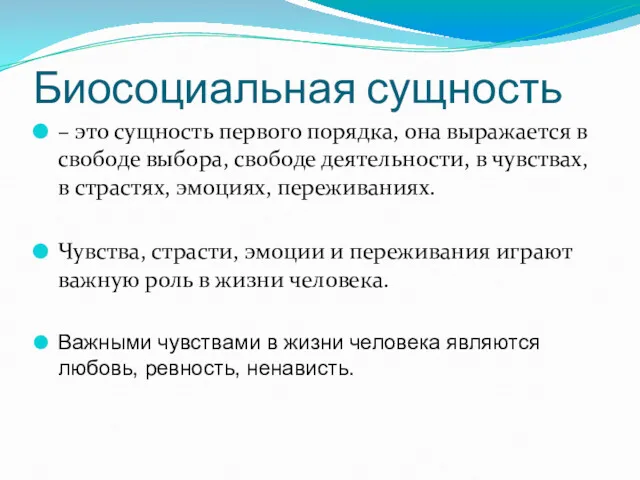 Биосоциальная сущность

– это сущность первого порядка, она выражается в свободе выбора, свободе деятельности, в чувствах, в страстях, эмоциях, переживаниях.

Чувства, страсти, эмоции и переживания играют важную роль в жизни человека.

Важными чувствами в жизни человека являются любовь, ревность, ненависть.